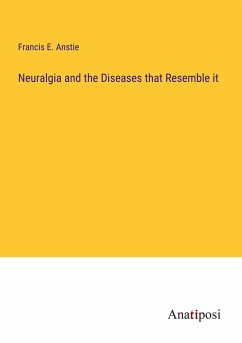 Francis E. Anstie

Neuralgia and the Diseases that Resemble it

Anatiposi